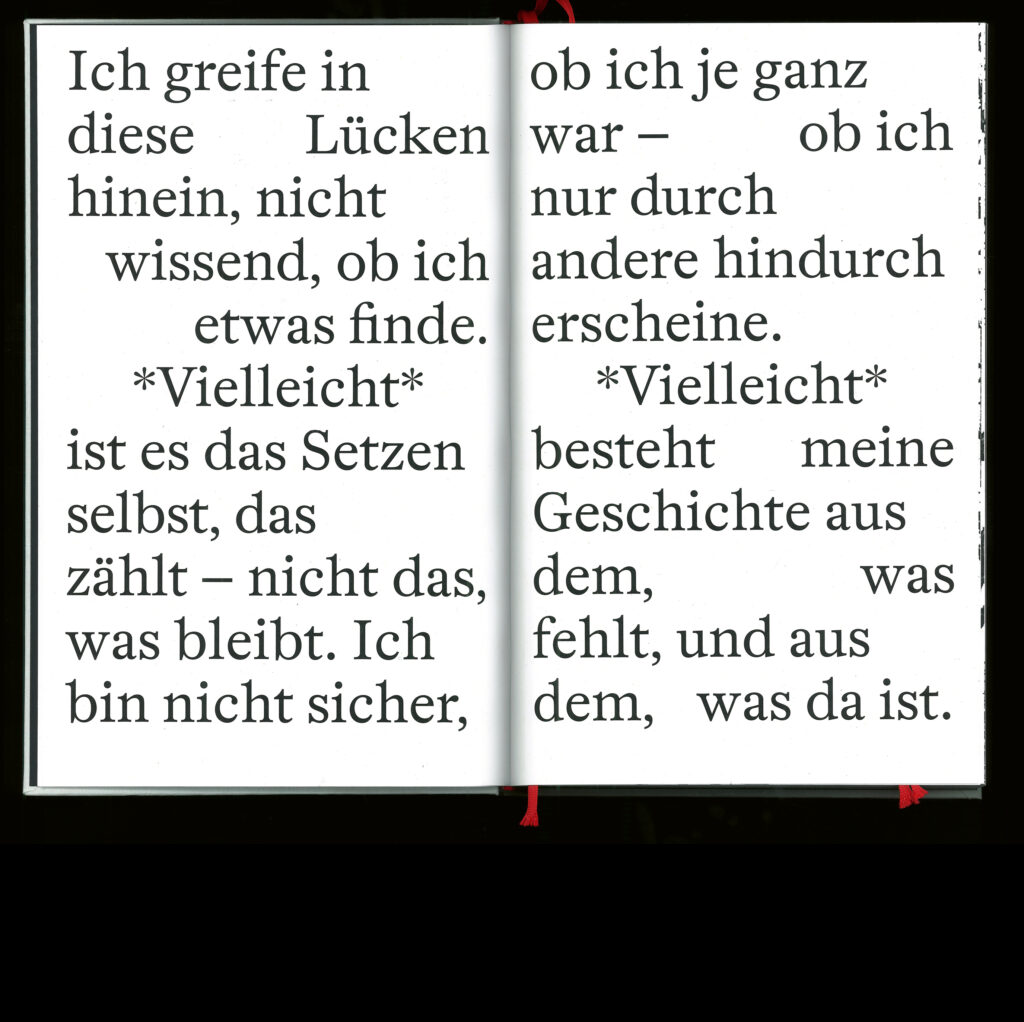 Ich greife in diese Lücken hinein, nicht wissend, ob ich etwas finde.

*Vielleicht* ist es das Setzen selbst, das zählt – nicht das, was bleibt. Ich bin nicht sicher,

ob ich je ganz war – ob ich nur durch andere hindurch erscheine.

*Vielleicht* besteht meine Geschichte aus dem, was fehlt, und aus dem, was da ist.